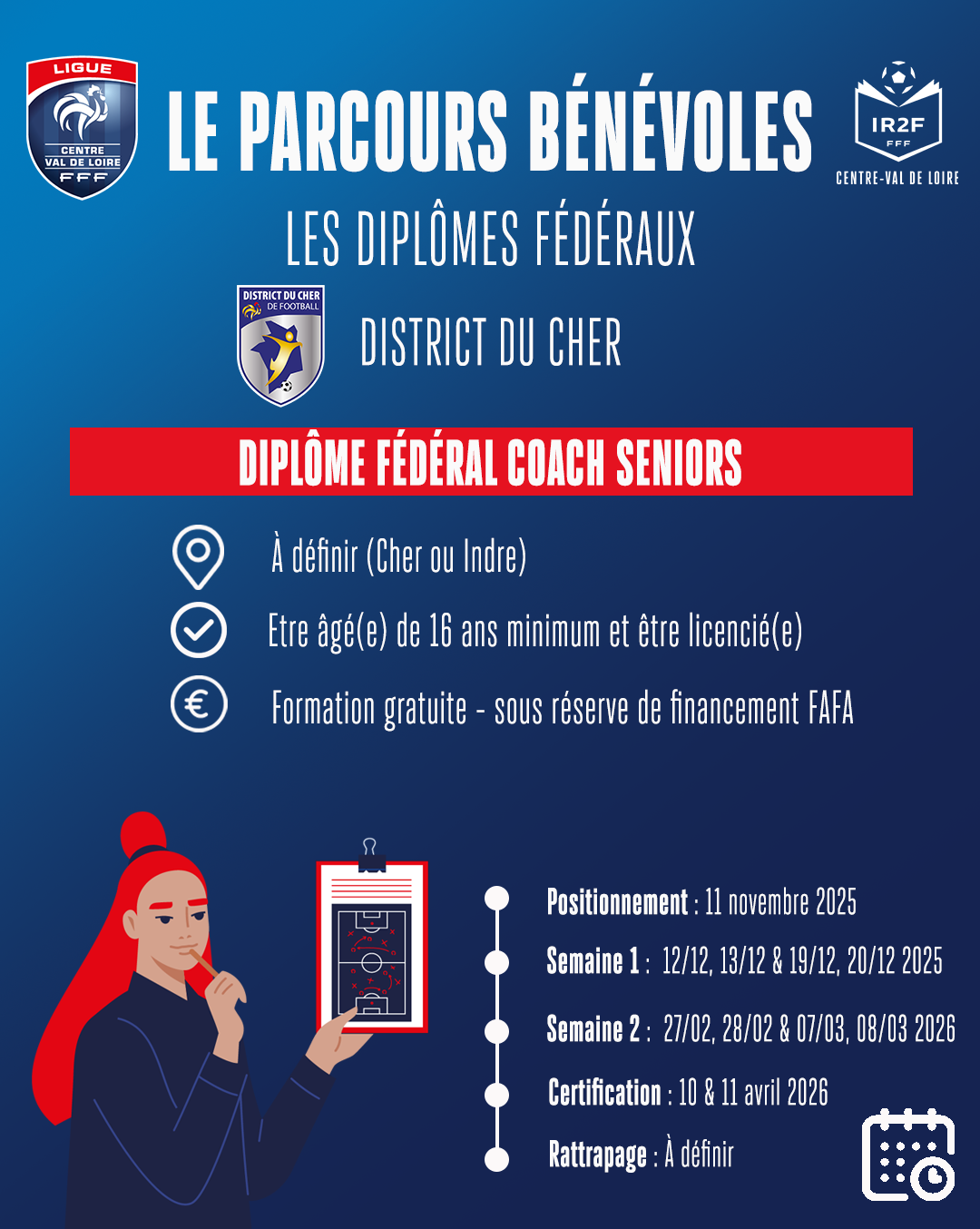 LIGUE
CENTRE VAL DE LOIRE
FFF

LE PARCOURS BÉNÉVOLES

IR2F
FFF
CENTRE-VAL DE LOIRE

LES DIPLÔMES FÉDÉRAUX

DISTRICT DU CHER DE FOOTBALL

DISTRICT DU CHER

DIPLÔME FÉDÉRAL COACH SENIORS

À définir (Cher ou Indre)

Etre âgé(e) de 16 ans minimum et être licencié(e)

Formation gratuite - sous réserve de financement FAFA

Positionnement : 11 novembre 2025

Semaine 1 : 12/12, 13/12 & 19/12, 20/12 2025

Semaine 2 : 27/02, 28/02 & 07/03, 08/03 2026

Certification : 10 & 11 avril 2026

Rattrapage : À définir